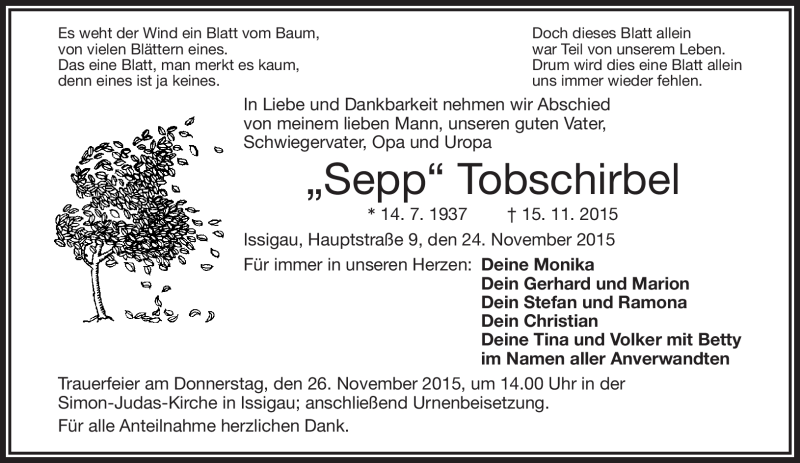 Es weht der Wind ein Blatt vom Baum,
von vielen Blättern eines.
Das eine Blatt, man merkt es kaum,
denn eines ist ja keines.

Doch dieses Blatt allein
war Teil von unserem Leben.
Drum wird dies eine Blatt allein
uns immer wieder fehlen.

In Liebe und Dankbarkeit nehmen wir Abschied von meinem lieben Mann, unseren guten Vater, Schwiegervater, Opa und Uropa

„Sepp“ Tobschirbel

* 14. 7. 1937 † 15. 11. 2015

Issigau, Hauptstraße 9, den 24. November 2015

Für immer in unseren Herzen: Deine Monika
Dein Gerhard und Marion
Dein Stefan und Ramona
Dein Christian
Deine Tina und Volker mit Betty
im Namen aller Anverwandten

Trauerfeier am Donnerstag, den 26. November 2015, um 14.00 Uhr in der Simon-Judas-Kirche in Issigau; anschließend Urnenbeisetzung.

Für alle Anteilnahme herzlichen Dank.